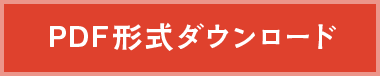 PDF形式ダウンロード